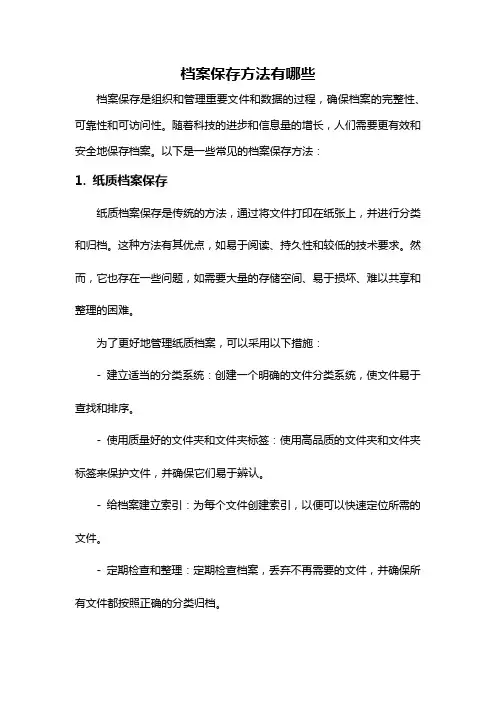 档案保存方法有哪些

档案保存是组织和管理重要文件和数据的过程，确保档案的完整性、可靠性和可访问性。随着科技的进步和信息量的增长，人们需要更有效和安全地保存档案。以下是一些常见的档案保存方法：

1. 纸质档案保存

纸质档案保存是传统的方法，通过将文件打印在纸张上，并进行分类和归档。这种方法有其优点，如易于阅读、持久性和较低的技术要求。然而，它也存在一些问题，如需要大量的存储空间、易于损坏、难以共享和整理的困难。

为了更好地管理纸质档案，可以采用以下措施：

- 建立适当的分类系统：创建一个明确的文件分类系统，使文件易于查找和排序。

- 使用质量好的文件夹和文件夹标签：使用高品质的文件夹和文件夹标签来保护文件，并确保它们易于辨认。

- 给档案建立索引：为每个文件创建索引，以便可以快速定位所需的文件。

- 定期检查和整理：定期检查档案，丢弃不再需要的文件，并确保所有文件都按照正确的分类归档。